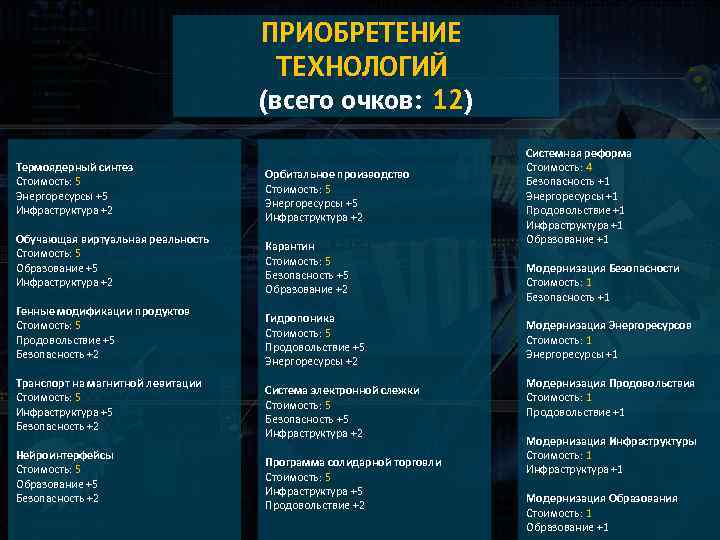 ПРИОБРЕТЕНИЕ ТЕХНОЛОГИЙ
(всего очков: 12)

Термоядерный синтез
Стоимость: 5
Энергоресурсы +5
Инфраструктура +2

Обучающая виртуальная реальность
Стоимость: 5
Образование +5
Инфраструктура +2

Генные модификации продуктов
Стоимость: 5
Продовольствие +5
Безопасность +2

Транспорт на магнитной левитации
Стоимость: 5
Инфраструктура +5
Безопасность +2

Нейроинтерфейсы
Стоимость: 5
Образование +5
Безопасность +2

Орбитальное производство
Стоимость: 5
Энергоресурсы +5
Инфраструктура +2

Карантин
Стоимость: 5
Безопасность +5
Образование +2

Гидропоника
Стоимость: 5
Продовольствие +5
Энергоресурсы +2

Система электронной слежки
Стоимость: 5
Безопасность +5
Инфраструктура +2

Программа солидарной торговли
Стоимость: 5
Инфраструктура +5
Продовольствие +2

Системная реформа
Стоимость: 4
Безопасность +1
Энергоресурсы +1
Продовольствие +1
Инфраструктура +1
Образование +1

Модернизация Безопасности
Стоимость: 1
Безопасность +1

Модернизация Энергоресурсов
Стоимость: 1
Энергоресурсы +1

Модернизация Продовольствия
Стоимость: 1
Продовольствие +1

Модернизация Инфраструктуры
Стоимость: 1
Инфраструктура +1

Модернизация Образования
Стоимость: 1
Образование +1